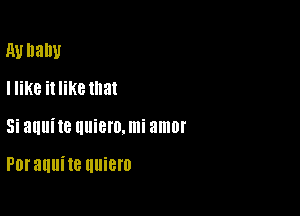 Ay baby

I like it like that

Si aquí te quiero, mi amor

Por aquí te quiero